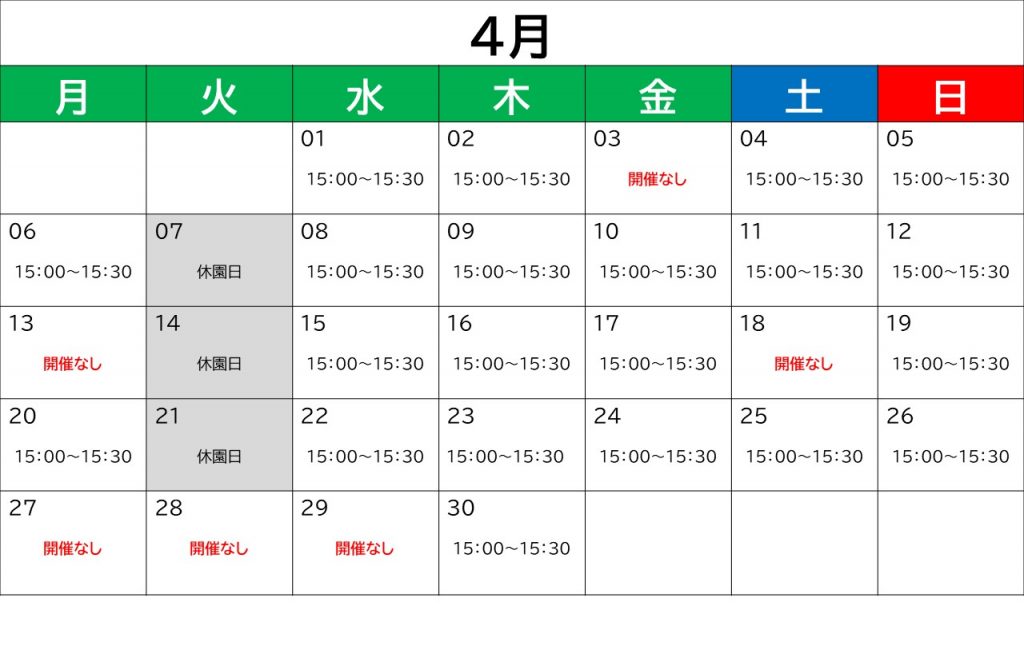 4月

| 月 | 火 | 水 | 木 | 金 | 土 | 日 |
|---|---|---|---|---|---|---|
| | | 01 15:00~15:30 | 02 15:00~15:30 | 03 開催なし | 04 15:00~15:30 | 05 15:00~15:30 |
| 06 15:00~15:30 | 07 休園日 | 08 15:00~15:30 | 09 15:00~15:30 | 10 15:00~15:30 | 11 15:00~15:30 | 12 15:00~15:30 |
| 13 開催なし | 14 休園日 | 15 15:00~15:30 | 16 15:00~15:30 | 17 15:00~15:30 | 18 開催なし | 19 15:00~15:30 |
| 20 15:00~15:30 | 21 休園日 | 22 15:00~15:30 | 23 15:00~15:30 | 24 15:00~15:30 | 25 15:00~15:30 | 26 15:00~15:30 |
| 27 開催なし | 28 開催なし | 29 開催なし | 30 15:00~15:30 | | | |